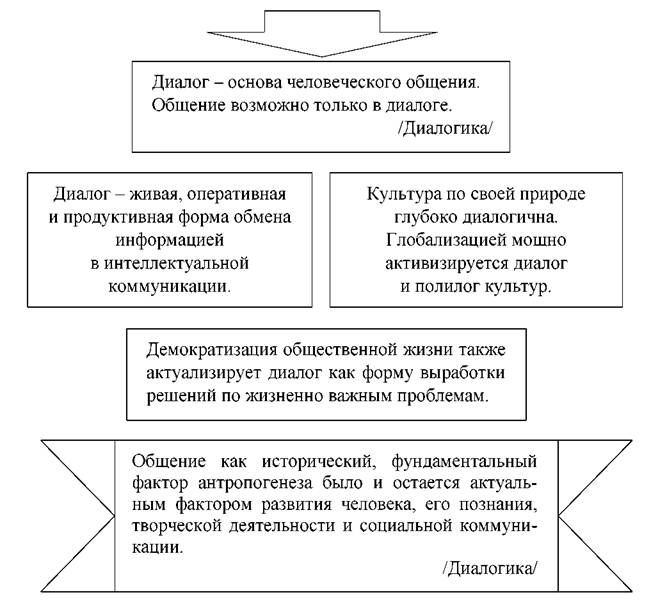 Диалог – основа человеческого общения. Общение возможно только в диалоге.
/Диалогика/

Диалог – живая, оперативная и продуктивная форма обмена информацией в интеллектуальной коммуникации.

Культура по своей природе глубоко диалогична. Глобализацией мощно активизируется диалог и полилог культур.

Демократизация общественной жизни также актуализирует диалог как форму выработки решений по жизненно важным проблемам.

Общение как исторический, фундаментальный фактор антропогенеза было и остается актуальным фактором развития человека, его познания, творческой деятельности и социальной коммуникации.
/Диалогика/